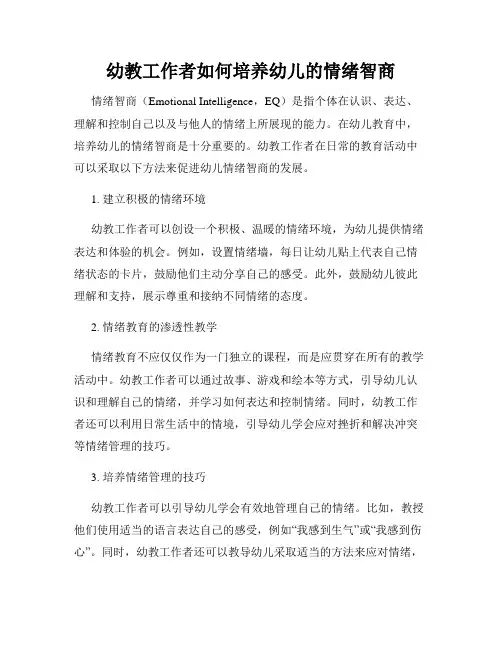 幼教工作者如何培养幼儿的情绪智商

情绪智商（Emotional Intelligence，EQ）是指个体在认识、表达、理解和控制自己以及与他人的情绪上所展现的能力。在幼儿教育中，培养幼儿的情绪智商是十分重要的。幼教工作者在日常的教育活动中可以采取以下方法来促进幼儿情绪智商的发展。

1. 建立积极的情绪环境

幼教工作者可以创设一个积极、温暖的情绪环境，为幼儿提供情绪表达和体验的机会。例如，设置情绪墙，每日让幼儿贴上代表自己情绪状态的卡片，鼓励他们主动分享自己的感受。此外，鼓励幼儿彼此理解和支持，展示尊重和接纳不同情绪的态度。

2. 情绪教育的渗透性教学

情绪教育不应仅仅作为一门独立的课程，而是应贯穿在所有的教学活动中。幼教工作者可以通过故事、游戏和绘本等方式，引导幼儿认识和理解自己的情绪，并学习如何表达和控制情绪。同时，幼教工作者还可以利用日常生活中的情境，引导幼儿学会应对挫折和解决冲突等情绪管理的技巧。

3. 培养情绪管理的技巧

幼教工作者可以引导幼儿学会有效地管理自己的情绪。比如，教授他们使用适当的语言表达自己的感受，例如“我感到生气”或“我感到伤心”。同时，幼教工作者还可以教导幼儿采取适当的方法来应对情绪，